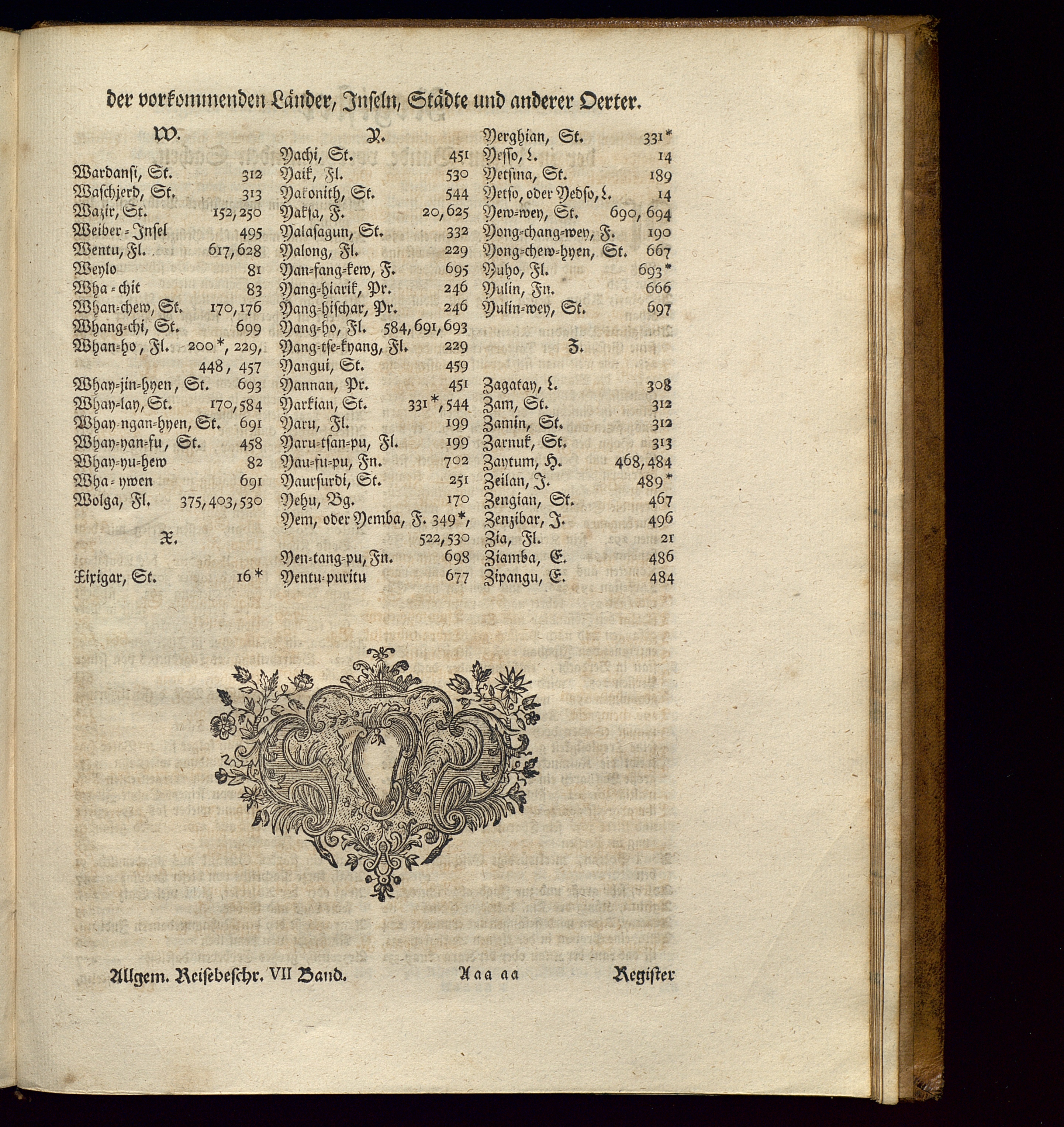 der vorkommenden Länder, Inseln, Städte und anderer Oerter.

W.

Wardansi, St. 312
Waschjerd, St. 313
Wazir, St. 152, 250
Weiber-Insel 495
Wentu, Fl. 617, 628
Weylo 81
Wha-chit 83
Whan-chew, St. 170, 176
Whang-chi, St. 699
Whan-ho, Fl. 200*, 229, 448, 457
Whay-jin-hyen, St. 693
Whay-lay, St. 170, 584
Whay-ngan-hyen, St. 691
Whay-yan-fu, St. 458
Whay-yu-hew 82
Wha-ywen 691
Wolga, Fl. 375, 403, 530

X.

Xixigar, St. 16*

Y.

Yachi, St. 451
Yaik, Fl. 530
Yakonith, St. 544
Yaksa, F. 20, 625
Yalasagun, St. 332
Yalong, Fl. 229
Yan-fang-kew, F. 695
Yang-hiarik, Pr. 246
Yang-hischar, Pr. 246
Yang-ho, Fl. 584, 691, 693
Yang-tse-kyang, Fl. 229
Yangui, St. 459
Yannan, Pr. 451
Yarkian, St. 331*, 544
Yaru, Fl. 199
Yaru-tsan-pu, Fl. 199
Yau-fu-pu, Fn. 702
Yaursurdi, St. 251
Yehu, Bg. 170
Yem, oder Yemba, F. 349*, 522, 530
Yen-tang-pu, Fn. 698
Yentu-puritu 677

Yerghian, St. 331*
Yesso, L. 14
Yetsina, St. 189
Yetso, oder Yedso, L. 14
Yew-wey, St. 690, 694
Yong-chang-wey, F. 190
Yong-chew-hyen, St. 667
Yuho, Fl. 693*
Yulin, Fn. 666
Yulin-wey, St. 697

Z.

Zagatay, L. 308
Zam, St. 312
Zamin, St. 312
Zarnuk, St. 313
Zaytum, H. 468, 484
Zeilan, J. 489*
Zengian, St. 467
Zenzibar, J. 496
Zia, Fl. 21
Ziamba, E. 486
Zipangu, E. 484

Allgem. Reisebeschr. VII Band. Aaa aa Register